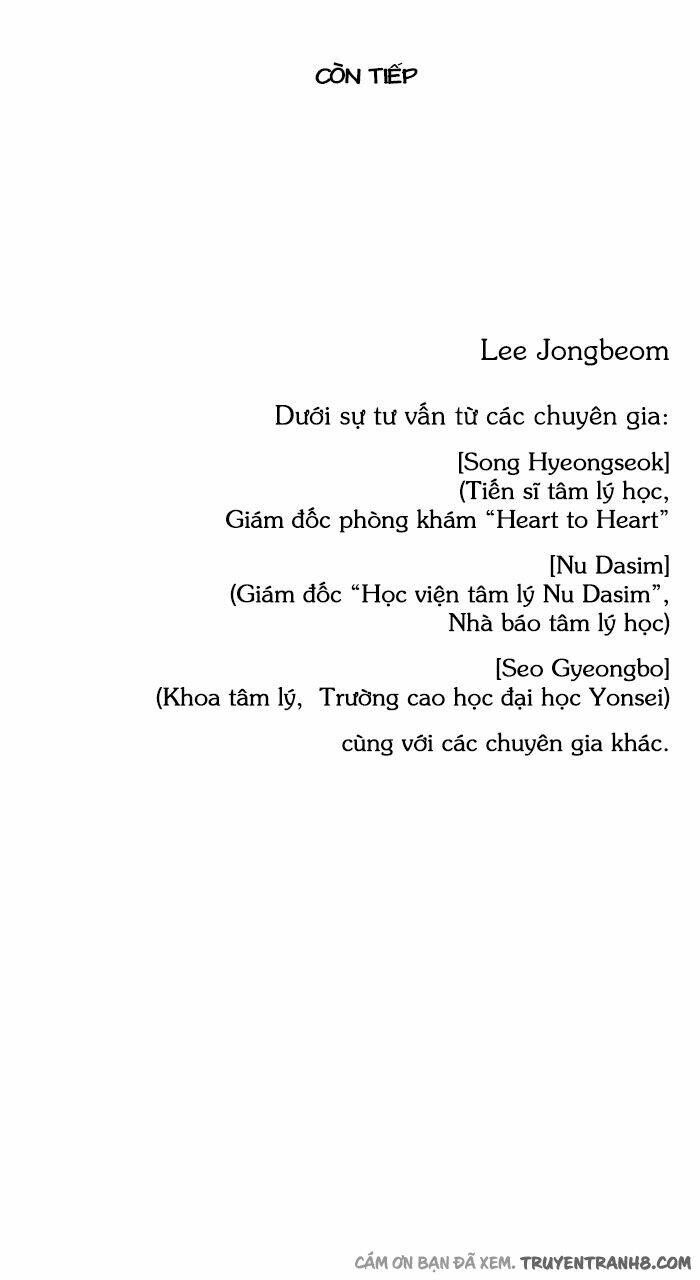 CÒN TIẾP

Lee Jongbeom

Dưới sự tư vấn từ các chuyên gia:

[Song Hyeongseok]
(Tiến sĩ tâm lý học,
Giám đốc phòng khám “Heart to Heart”

[Nu Dasim]
(Giám đốc “Học viện tâm lý Nu Dasim”,
Nhà báo tâm lý học)

[Seo Gyeongbo]
(Khoa tâm lý, Trường cao học đại học Yonsei)

cùng với các chuyên gia khác.

CẢM ƠN BẠN ĐÃ XEM. TRUYENTRANH8.COM